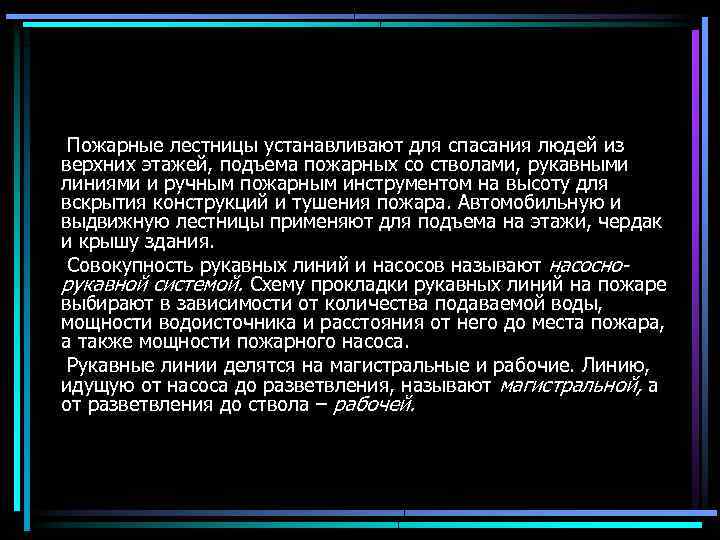 Пожарные лестницы устанавливают для спасания людей из верхних этажей, подъема пожарных со стволами, рукавными линиями и ручным пожарным инструментом на высоту для вскрытия конструкций и тушения пожара. Автомобильную и выдвижную лестницы применяют для подъема на этажи, чердак и крышу здания.

Совокупность рукавных линий и насосов называют насосно-рукавной системой. Схему прокладки рукавных линий на пожаре выбирают в зависимости от количества подаваемой воды, мощности водоисточника и расстояния от него до места пожара, а также мощности пожарного насоса.

Рукавные линии делятся на магистральные и рабочие. Линию, идущую от насоса до разветвления, называют магистральной, а от разветвления до ствола – рабочей.